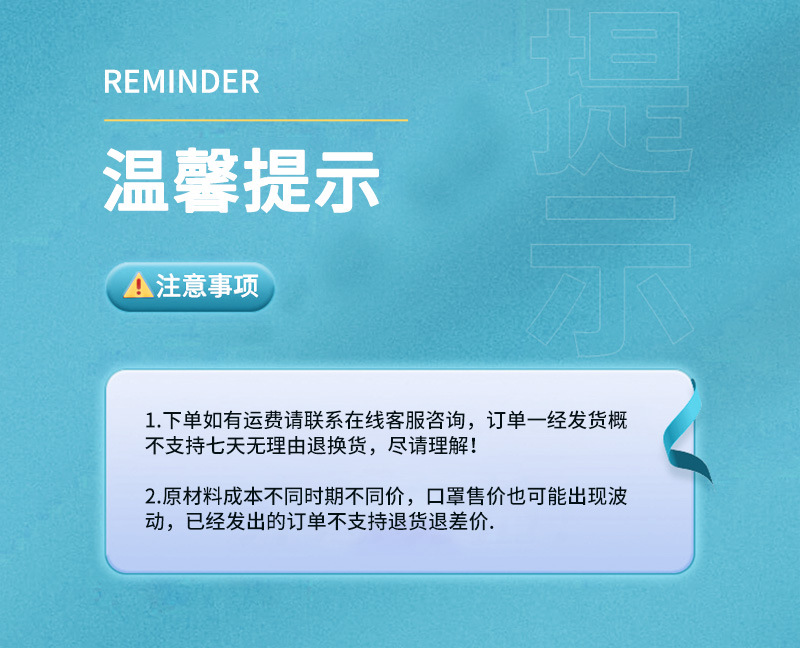 REMINDER

温馨提示

提示

注意事项

1.下单如有运费请联系在线客服咨询，订单一经发货概不支持七天无理由退换货，尽请理解！

2.原材料成本不同时期不同价，口罩售价也可能出现波动，已经发出的订单不支持退货退差价.